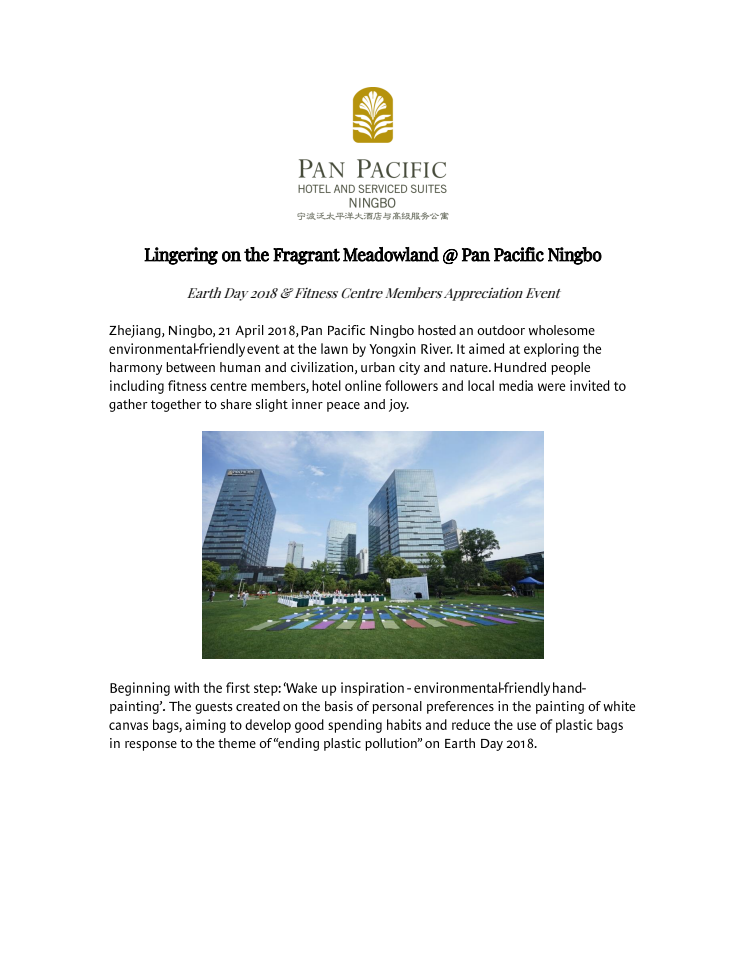 PAN PACIFIC
HOTEL AND SERVICED SUITES
NINGBO
宁波泛太平洋大酒店与高级服务公寓

Lingering on the Fragrant Meadowland @ Pan Pacific Ningbo

Earth Day 2018 & Fitness Centre Members Appreciation Event

Zhejiang, Ningbo, 21 April 2018, Pan Pacific Ningbo hosted an outdoor wholesome environmental-friendly event at the lawn by Yongxin River. It aimed at exploring the harmony between human and civilization, urban city and nature. Hundred people including fitness centre members, hotel online followers and local media were invited to gather together to share slight inner peace and joy.

Beginning with the first step: 'Wake up inspiration - environmental-friendly hand-painting'. The guests created on the basis of personal preferences in the painting of white canvas bags, aiming to develop good spending habits and reduce the use of plastic bags in response to the theme of "ending plastic pollution" on Earth Day 2018.